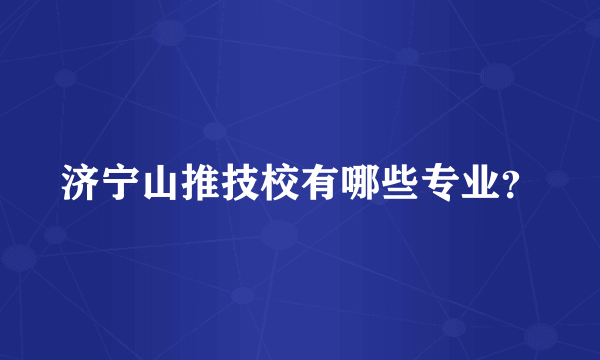 济宁山推技校有哪些专业?